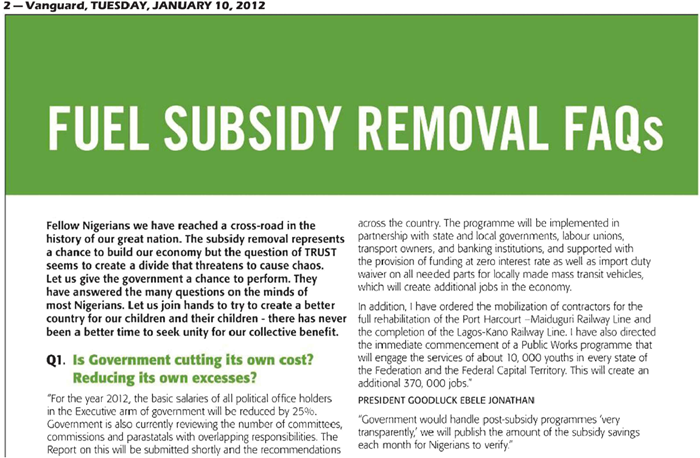 2 — Vanguard, TUESDAY, JANUARY 10, 2012

FUEL SUBSIDY REMOVAL FAQs

Fellow Nigerians we have reached a cross-road in the history of our great nation. The subsidy removal represents a chance to build our economy but the question of TRUST seems to create a divide that threatens to cause chaos. Let us give the government a chance to perform. They have answered the many questions on the minds of most Nigerians. Let us join hands to try to create a better country for our children and their children - there has never been a better time to seek unity for our collective benefit.

Q1. Is Government cutting its own cost? Reducing its own excesses?

"For the year 2012, the basic salaries of all political office holders in the Executive arm of government will be reduced by 25%. Government is also currently reviewing the number of committees, commissions and parastatals with overlapping responsibilities. The Report on this will be submitted shortly and the recommendations

across the country. The programme will be implemented in partnership with state and local governments, labour unions, transport owners, and banking institutions, and supported with the provision of funding at zero interest rate as well as import duty waiver on all needed parts for locally made mass transit vehicles, which will create additional jobs in the economy.

In addition, I have ordered the mobilization of contractors for the full rehabilitation of the Port Harcourt –Maiduguri Railway Line and the completion of the Lagos-Kano Railway Line. I have also directed the immediate commencement of a Public Works programme that will engage the services of about 10, 000 youths in every state of the Federation and the Federal Capital Territory. This will create an additional 370, 000 jobs."

PRESIDENT GOODLUCK EBELE JONATHAN

"Government would handle post-subsidy programmes 'very transparently,' we will publish the amount of the subsidy savings each month for Nigerians to verify."